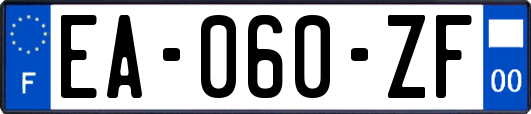 F
EA-060-ZF
00